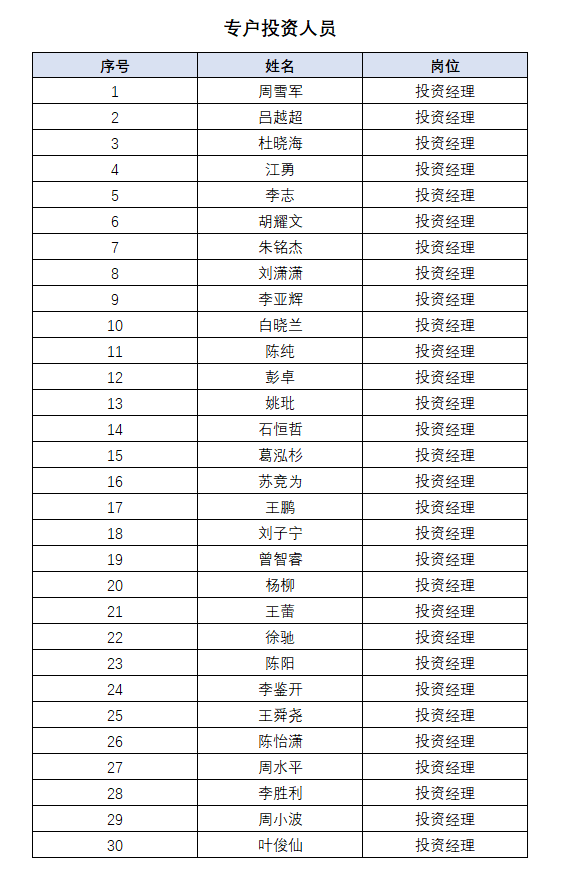 专户投资人员

| 序号 | 姓名 | 岗位 |
|---|---|---|
| 1 | 周雪军 | 投资经理 |
| 2 | 吕越超 | 投资经理 |
| 3 | 杜晓海 | 投资经理 |
| 4 | 江勇 | 投资经理 |
| 5 | 李志 | 投资经理 |
| 6 | 胡耀文 | 投资经理 |
| 7 | 朱铭杰 | 投资经理 |
| 8 | 刘潇潇 | 投资经理 |
| 9 | 李亚辉 | 投资经理 |
| 10 | 白晓兰 | 投资经理 |
| 11 | 陈纯 | 投资经理 |
| 12 | 彭卓 | 投资经理 |
| 13 | 姚玭 | 投资经理 |
| 14 | 石恒哲 | 投资经理 |
| 15 | 葛泓杉 | 投资经理 |
| 16 | 苏竞为 | 投资经理 |
| 17 | 王鹏 | 投资经理 |
| 18 | 刘子宁 | 投资经理 |
| 19 | 曾智睿 | 投资经理 |
| 20 | 杨柳 | 投资经理 |
| 21 | 王蕾 | 投资经理 |
| 22 | 徐驰 | 投资经理 |
| 23 | 陈阳 | 投资经理 |
| 24 | 李鉴开 | 投资经理 |
| 25 | 王舜尧 | 投资经理 |
| 26 | 陈怡潇 | 投资经理 |
| 27 | 周水平 | 投资经理 |
| 28 | 李胜利 | 投资经理 |
| 29 | 周小波 | 投资经理 |
| 30 | 叶俊仙 | 投资经理 |